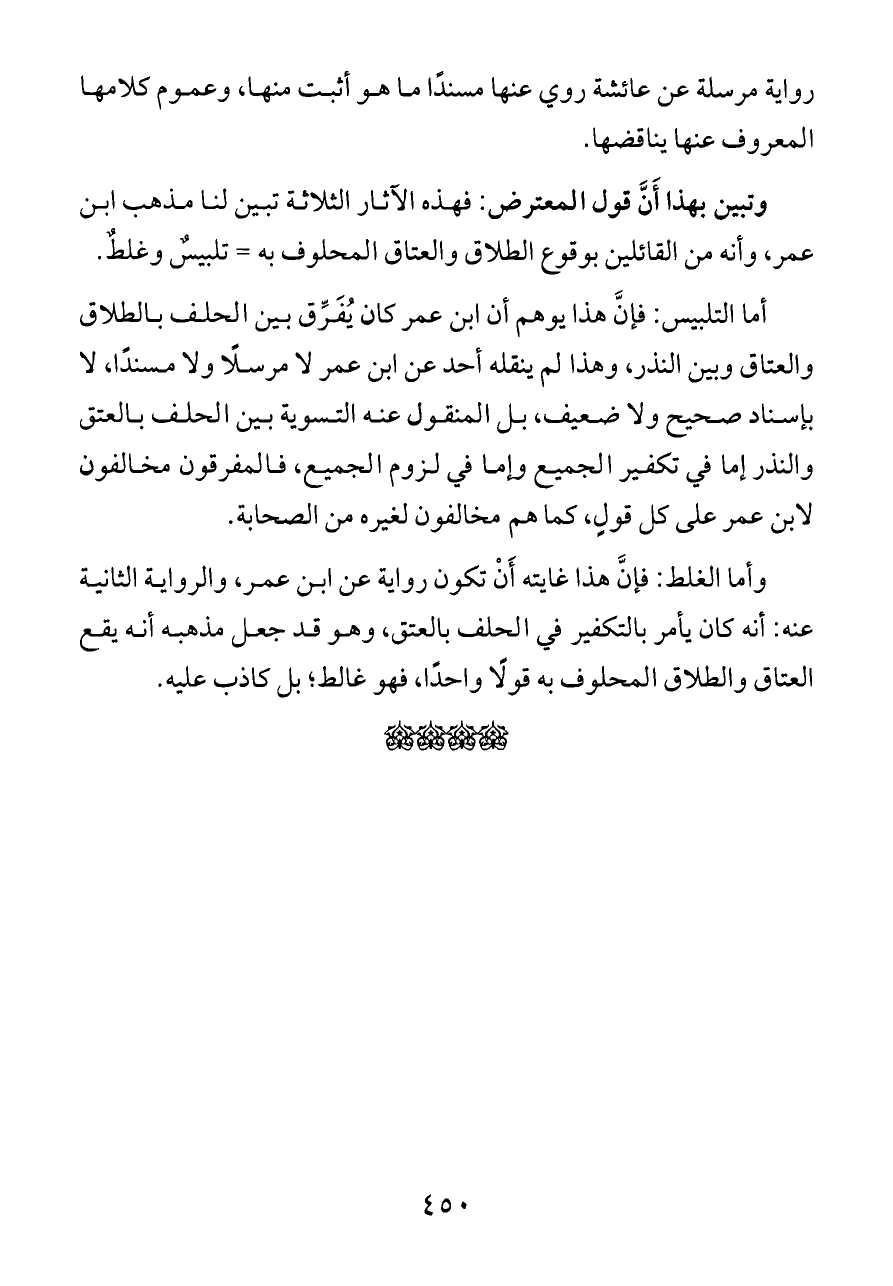 رواية مرسلة عن عائشة روي عنها مسندًا ما هو أثبت منها، وعموم كلامها المعروف عنها يناقضها.

وتبين بهذا أَنَّ قول المعترض: فهذه الآثار الثلاثة تبين لنا مذهب ابن عمر، وأنه من القائلين بوقوع الطلاق والعتاق المحلوف به = تلبيسٌ وغلطٌ.

أما التلبيس: فإنَّ هذا يوهم أن ابن عمر كان يُفَرِّق بين الحلف بالطلاق والعتاق وبين النذر، وهذا لم ينقله أحد عن ابن عمر لا مرسلًا ولا مسندًا، لا بإسناد صحيح ولا ضعيف، بل المنقول عنه التسوية بين الحلف بالعتق والنذر إما في تكفير الجميع وإما في لزوم الجميع، فالمفرقون مخالفون لابن عمر على كل قولٍ، كما هم مخالفون لغيره من الصحابة.

وأما الغلط: فإنَّ هذا غايته أَنْ تكون رواية عن ابن عمر، والرواية الثانية عنه: أنه كان يأمر بالتكفير في الحلف بالعتق، وهو قد جعل مذهبه أنه يقع العتاق والطلاق المحلوف به قولًا واحدًا، فهو غالط؛ بل كاذب عليه.

٤٥٠